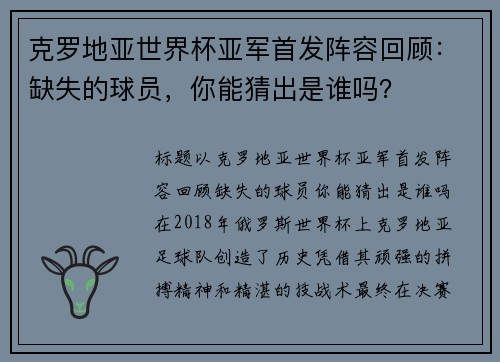 克罗地亚世界杯亚军首发阵容回顾：缺失的球员，你能猜出是谁吗？

标题以克罗地亚世界杯亚军首发阵容回顾缺失的球员你能猜出是谁吗在2018年俄罗斯世界杯上克罗地亚足球队创造了历史凭借其顽强的拼搏精神和精湛的技战术最终在决赛